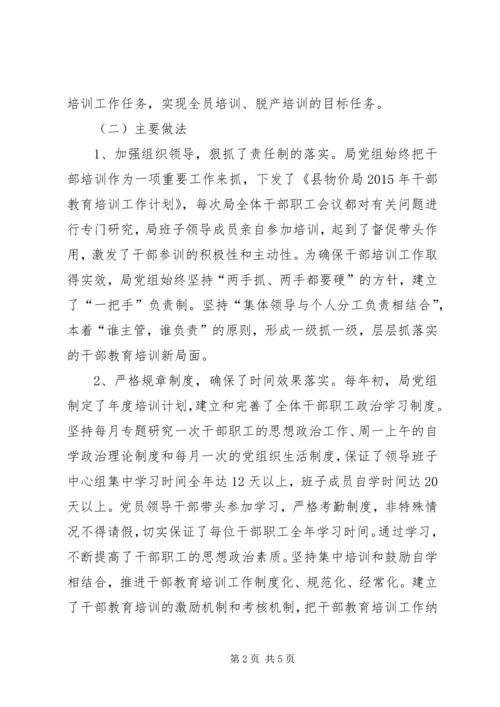 培训工作任务，实现全员培训、脱产培训的目标任务。

（二）主要做法

1、加强组织领导，狠抓了责任制的落实。局党组始终把干部培训作为一项重要工作来抓，下发了《县物价局2015年干部教育培训工作计划》，每次局全体干部职工会议都对有关问题进行专门研究，局班子领导成员亲自参加培训，起到了督促带头作用，激发了干部参训的积极性和主动性。为确保干部培训工作取得实效，局党组始终坚持“两手抓、两手都要硬”的方针，建立了“一把手”负责制。坚持“集体领导与个人分工负责相结合”，本着“谁主管，谁负责”的原则，形成一级抓一级，层层抓落实的干部教育培训新局面。

2、严格规章制度，确保了时间效果落实。每年初，局党组制定了年度培训计划，建立和完善了全体干部职工政治学习制度。坚持每月专题研究一次干部职工的思想政治工作、周一上午的自学政治理论制度和每月一次的党组织生活制度，保证了领导班子中心组集中学习时间全年达12天以上，班子成员自学时间达20天以上。党员领导干部带头参加学习，严格考勤制度，非特殊情况不得请假，切实保证了每位干部职工全年学习时间。通过学习，不断提高了干部职工的思想政治素质。坚持集中培训和鼓励自学相结合，推进干部教育培训工作制度化、规范化、经常化。建立了干部教育培训的激励机制和考核机制，把干部教育培训工作纳

第2页 共5页